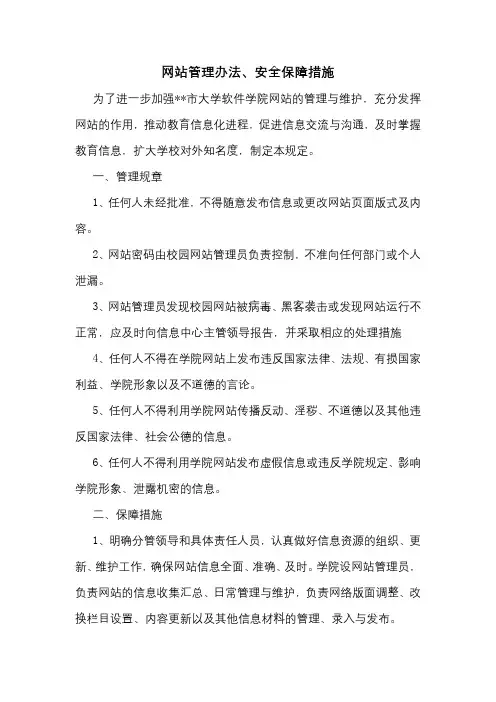 网站管理办法、安全保障措施

为了进一步加强**市大学软件学院网站的管理与维护，充分发挥网站的作用，推动教育信息化进程，促进信息交流与沟通，及时掌握教育信息，扩大学校对外知名度，制定本规定。

一、管理规章

1、任何人未经批准，不得随意发布信息或更改网站页面版式及内容。

2、网站密码由校园网站管理员负责控制，不准向任何部门或个人泄漏。

3、网站管理员发现校园网站被病毒、黑客袭击或发现网站运行不正常，应及时向信息中心主管领导报告，并采取相应的处理措施

4、任何人不得在学院网站上发布违反国家法律、法规、有损国家利益、学院形象以及不道德的言论。

5、任何人不得利用学院网站传播反动、淫秽、不道德以及其他违反国家法律、社会公德的信息。

6、任何人不得利用学院网站发布虚假信息或违反学院规定、影响学院形象、泄露机密的信息。

二、保障措施

1、明确分管领导和具体责任人员，认真做好信息资源的组织、更新、维护工作，确保网站信息全面、准确、及时。学院设网站管理员，负责网站的信息收集汇总、日常管理与维护，负责网络版面调整、改换栏目设置、内容更新以及其他信息材料的管理、录入与发布。